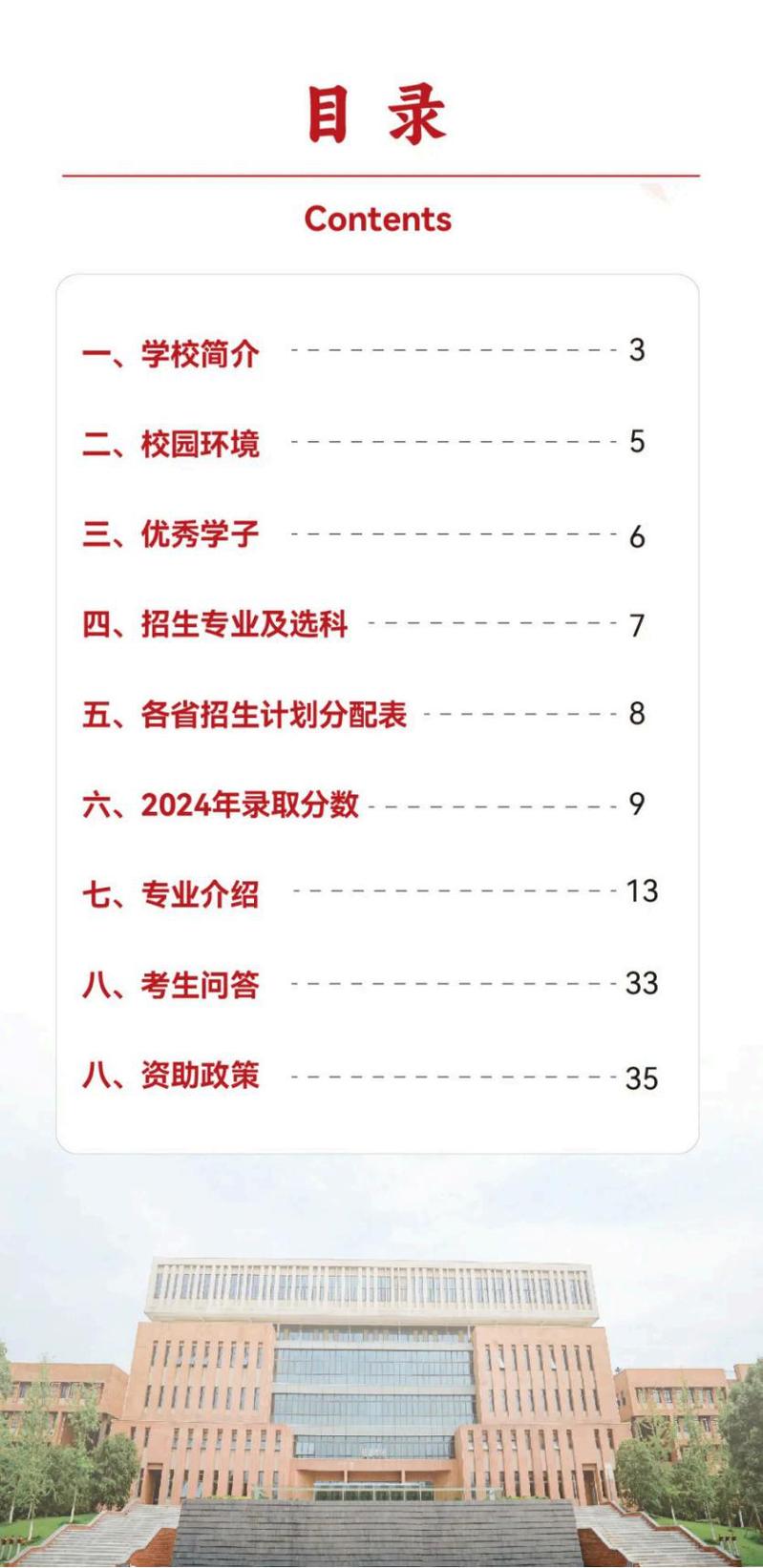 目录

Contents

一、学校简介 3

二、校园环境 5

三、优秀学子 6

四、招生专业及选科 7

五、各省招生计划分配表 8

六、2024年录取分数 9

七、专业介绍 13

八、考生问答 33

八、资助政策 35